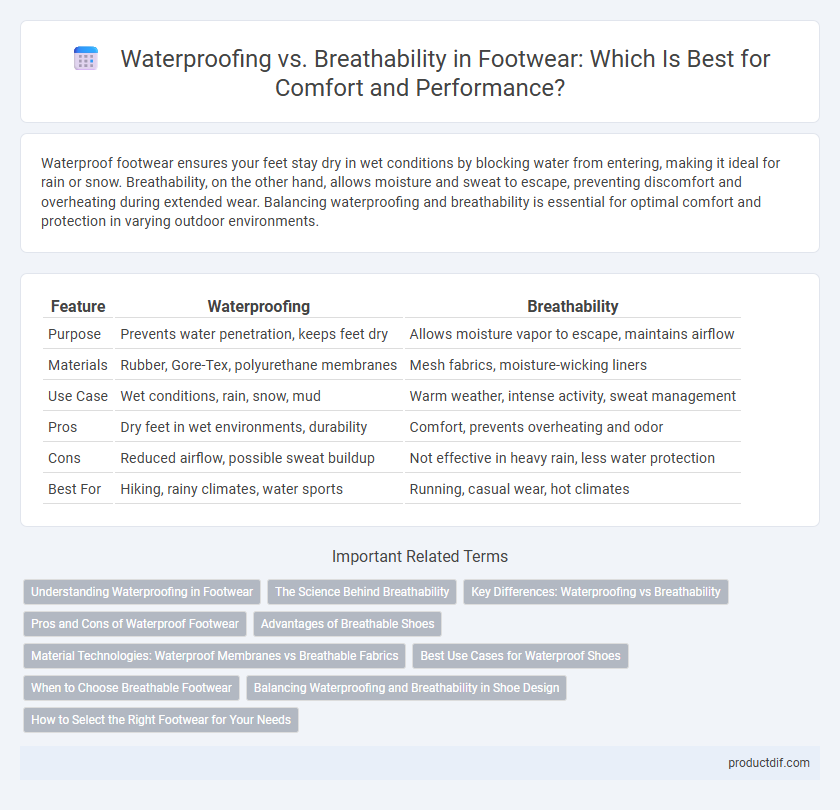 Waterproofing vs. Breathability in Footwear: Which Is Best for Comfort and Performance?

Waterproof footwear ensures your feet stay dry in wet conditions by blocking water from entering, making it ideal for rain or snow. Breathability, on the other hand, allows moisture and sweat to escape, preventing discomfort and overheating during extended wear. Balancing waterproofing and breathability is essential for optimal comfort and protection in varying outdoor environments.

| Feature | Waterproofing | Breathability |
|---|---|---|
| Purpose | Prevents water penetration, keeps feet dry | Allows moisture vapor to escape, maintains airflow |
| Materials | Rubber, Gore-Tex, polyurethane membranes | Mesh fabrics, moisture-wicking liners |
| Use Case | Wet conditions, rain, snow, mud | Warm weather, intense activity, sweat management |
| Pros | Dry feet in wet environments, durability | Comfort, prevents overheating and odor |
| Cons | Reduced airflow, possible sweat buildup | Not effective in heavy rain, less water protection |
| Best For | Hiking, rainy climates, water sports | Running, casual wear, hot climates |

Important Related Terms

Understanding Waterproofing in Footwear
The Science Behind Breathability
Key Differences: Waterproofing vs Breathability
Pros and Cons of Waterproof Footwear
Advantages of Breathable Shoes
Material Technologies: Waterproof Membranes vs Breathable Fabrics
Best Use Cases for Waterproof Shoes
When to Choose Breathable Footwear
Balancing Waterproofing and Breathability in Shoe Design
How to Select the Right Footwear for Your Needs

productdif.com